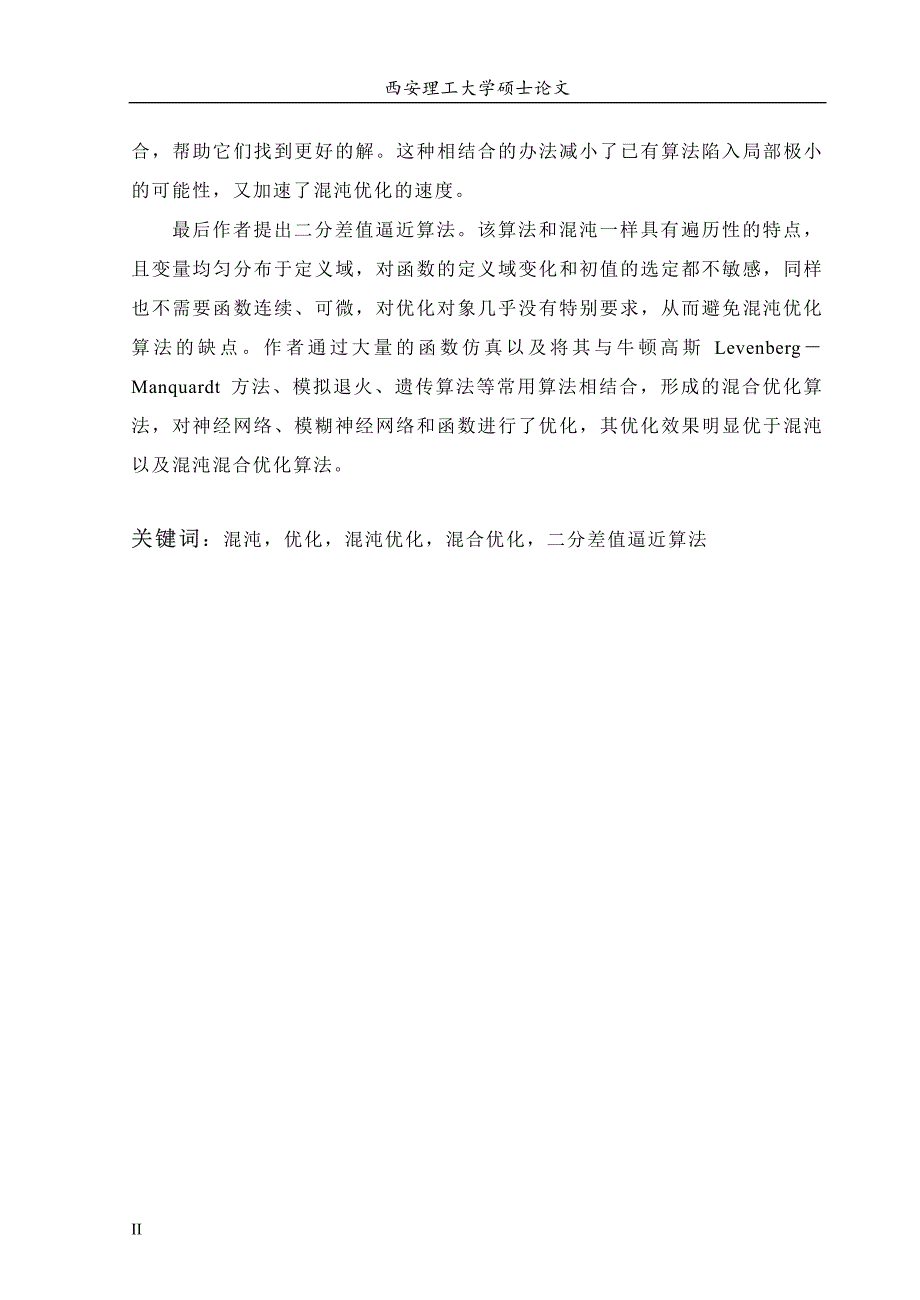 西安理工大学硕士论文

合，帮助它们找到更好的解。这种相结合的办法减小了已有算法陷入局部极小的可能性，又加速了混沌优化的速度。

最后作者提出二分差值逼近算法。该算法和混沌一样具有遍历性的特点，且变量均匀分布于定义域，对函数的定义域变化和初值的选定都不敏感，同样也不需要函数连续、可微，对优化对象几乎没有特别要求，从而避免混沌优化算法的缺点。作者通过大量的函数仿真以及将其与牛顿高斯 Levenberg－Manquardt 方法、模拟退火、遗传算法等常用算法相结合，形成的混合优化算法，对神经网络、模糊神经网络和函数进行了优化，其优化效果明显优于混沌以及混沌混合优化算法。

关键词：混沌，优化，混沌优化，混合优化，二分差值逼近算法

II